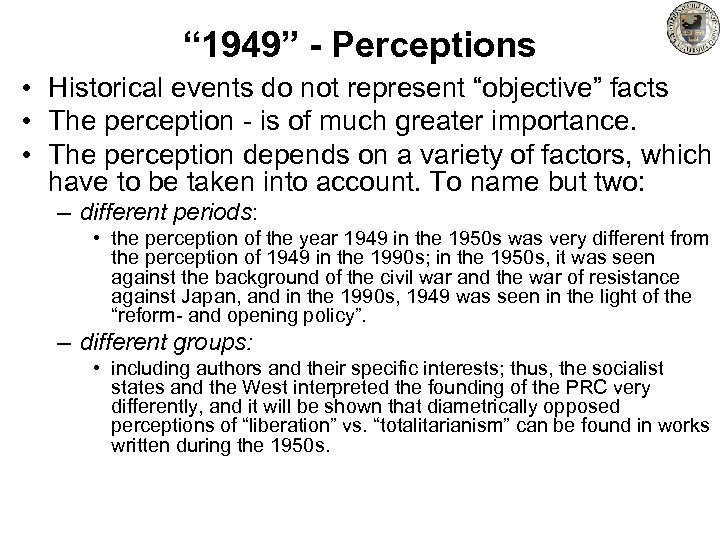 “1949” - Perceptions

• Historical events do not represent “objective” facts
• The perception - is of much greater importance.
• The perception depends on a variety of factors, which have to be taken into account. To name but two:
– different periods:
• the perception of the year 1949 in the 1950s was very different from the perception of 1949 in the 1990s; in the 1950s, it was seen against the background of the civil war and the war of resistance against Japan, and in the 1990s, 1949 was seen in the light of the “reform- and opening policy”.
– different groups:
• including authors and their specific interests; thus, the socialist states and the West interpreted the founding of the PRC very differently, and it will be shown that diametrically opposed perceptions of “liberation” vs. “totalitarianism” can be found in works written during the 1950s.